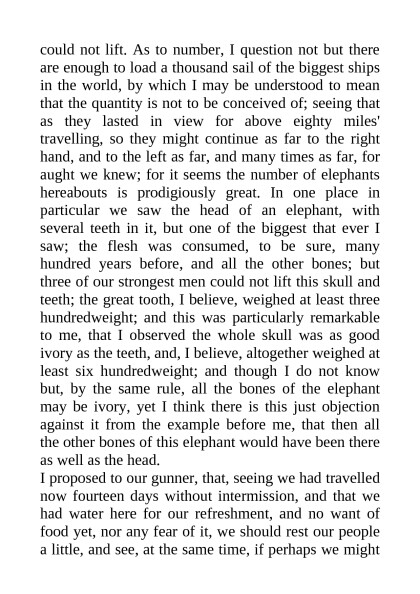 could not lift. As to number, I question not but there are enough to load a thousand sail of the biggest ships in the world, by which I may be understood to mean that the quantity is not to be conceived of; seeing that as they lasted in view for above eighty miles' travelling, so they might continue as far to the right hand, and to the left as far, and many times as far, for aught we knew; for it seems the number of elephants hereabouts is prodigiously great. In one place in particular we saw the head of an elephant, with several teeth in it, but one of the biggest that ever I saw; the flesh was consumed, to be sure, many hundred years before, and all the other bones; but three of our strongest men could not lift this skull and teeth; the great tooth, I believe, weighed at least three hundredweight; and this was particularly remarkable to me, that I observed the whole skull was as good ivory as the teeth, and, I believe, altogether weighed at least six hundredweight; and though I do not know but, by the same rule, all the bones of the elephant may be ivory, yet I think there is this just objection against it from the example before me, that then all the other bones of this elephant would have been there as well as the head.

I proposed to our gunner, that, seeing we had travelled now fourteen days without intermission, and that we had water here for our refreshment, and no want of food yet, nor any fear of it, we should rest our people a little, and see, at the same time, if perhaps we might